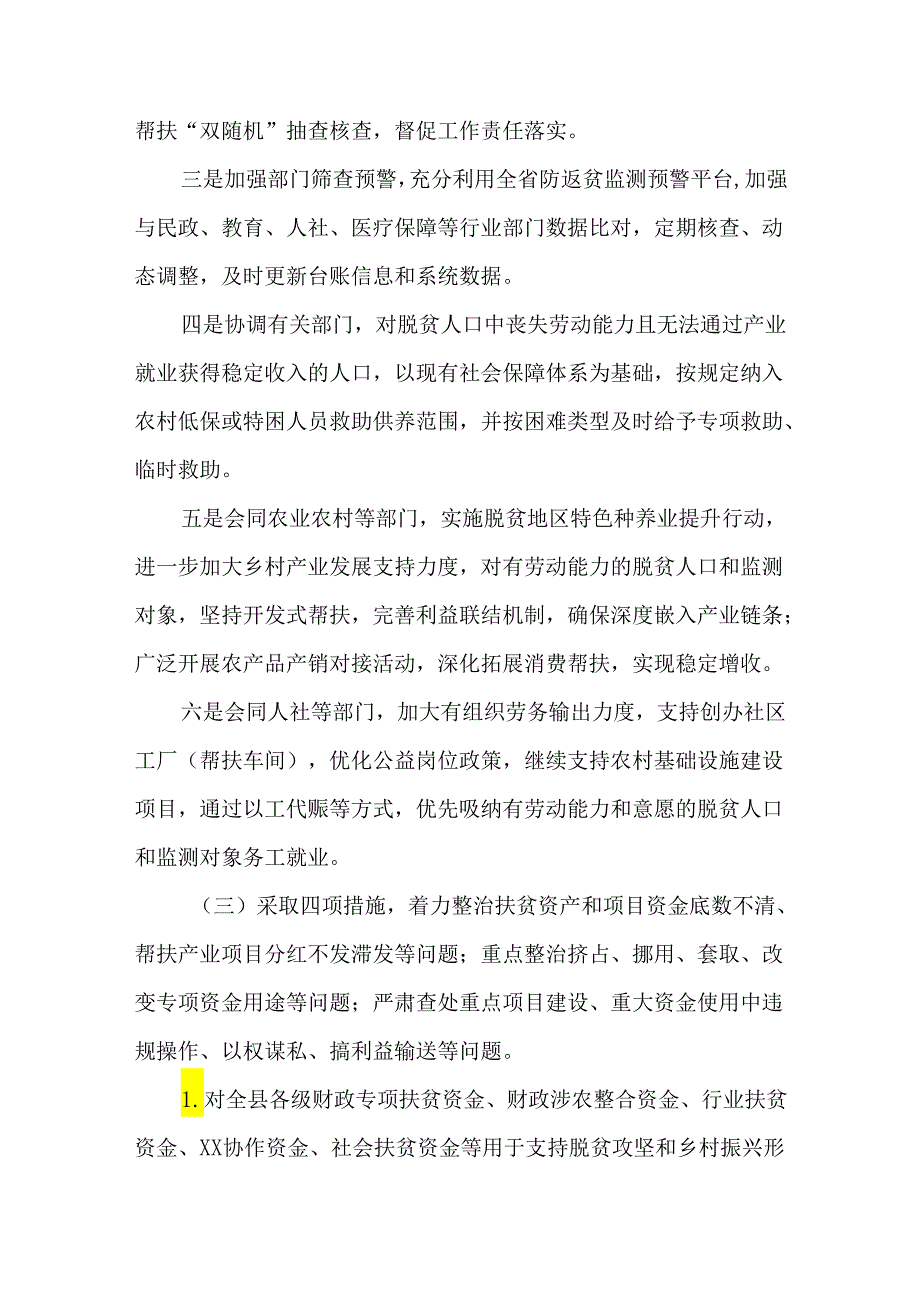 帮扶“双随机”抽查核查，督促工作责任落实。

三是加强部门筛查预警，充分利用全省防返贫监测预警平台，加强与民政、教育、人社、医疗保障等行业部门数据比对，定期核查、动态调整，及时更新台账信息和系统数据。

四是协调有关部门，对脱贫人口中丧失劳动能力且无法通过产业就业获得稳定收入的人口，以现有社会保障体系为基础，按规定纳入农村低保或特困人员救助供养范围，并按困难类型及时给予专项救助、临时救助。

五是会同农业农村等部门，实施脱贫地区特色种养业提升行动，进一步加大乡村产业发展支持力度，对有劳动能力的脱贫人口和监测对象，坚持开发式帮扶，完善利益联结机制，确保深度嵌入产业链条；广泛开展农产品产销对接活动，深化拓展消费帮扶，实现稳定增收。

六是会同人社等部门，加大有组织劳务输出力度，支持创办社区工厂（帮扶车间），优化公益岗位政策，继续支持农村基础设施建设项目，通过以工代赈等方式，优先吸纳有劳动能力和意愿的脱贫人口和监测对象务工就业。

（三）采取四项措施，着力整治扶贫资产和项目资金底数不清、帮扶产业项目分红不发滞发等问题；重点整治挤占、挪用、套取、改变专项资金用途等问题；严肃查处重点项目建设、重大资金使用中违规操作、以权谋私、搞利益输送等问题。

1.对全县各级财政专项扶贫资金、财政涉农整合资金、行业扶贫资金、XX协作资金、社会扶贫资金等用于支持脱贫攻坚和乡村振兴形